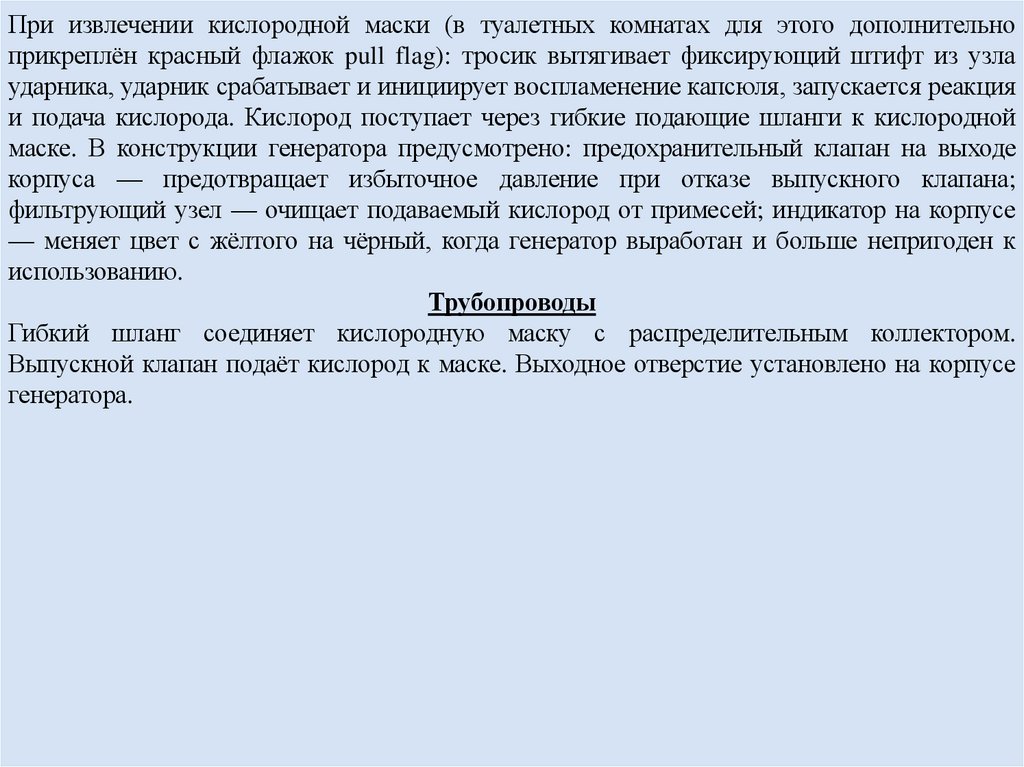 При извлечении кислородной маски (в туалетных комнатах для этого дополнительно прикреплён красный флажок pull flag): тросик вытягивает фиксирующий штифт из узла ударника, ударник срабатывает и инициирует воспламенение капсюля, запускается реакция и подача кислорода. Кислород поступает через гибкие подающие шланги к кислородной маске. В конструкции генератора предусмотрено: предохранительный клапан на выходе корпуса — предотвращает избыточное давление при отказе выпускного клапана; фильтрующий узел — очищает подаваемый кислород от примесей; индикатор на корпусе — меняет цвет с жёлтого на чёрный, когда генератор выработан и больше непригоден к использованию.

Трубопроводы

Гибкий шланг соединяет кислородную маску с распределительным коллектором. Выпускной клапан подаёт кислород к маске. Выходное отверстие установлено на корпусе генератора.